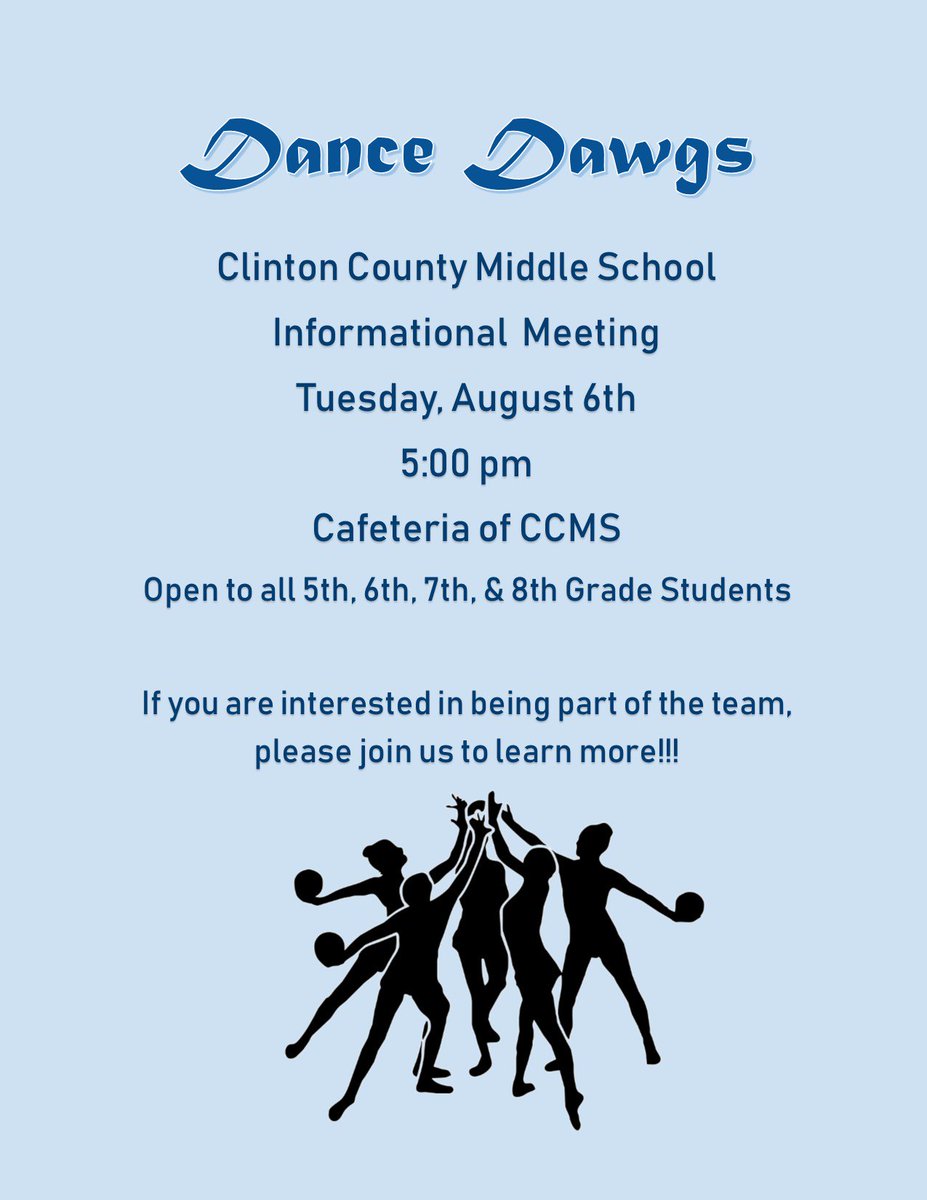 Dance Dawgs

Clinton County Middle School

Informational Meeting

Tuesday, August 6th

5:00 pm

Cafeteria of CCMS

Open to all 5th, 6th, 7th, & 8th Grade Students

If you are interested in being part of the team, please join us to learn more!!!